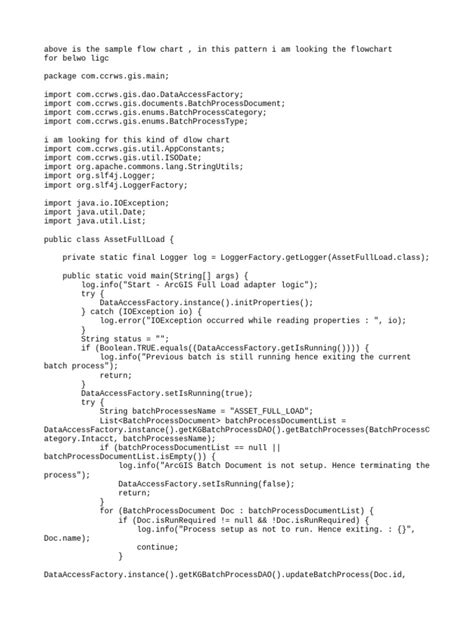 above is the sample flow chart , in this pattern i am looking the flowchart for belwo ligc

package com.ccrws.gis.main;

import com.ccrws.gis.dao.DataAccessFactory;
import com.ccrws.gis.documents.BatchProcessDocument;
import com.ccrws.gis.enums.BatchProcessCategory;
import com.ccrws.gis.enums.BatchProcessType;

i am looking for this kind of dlow chart
import com.ccrws.gis.util.AppConstants;
import com.ccrws.gis.util.ISODate;
import org.apache.commons.lang.StringUtils;
import org.slf4j.Logger;
import org.slf4j.LoggerFactory;

import java.io.IOException;
import java.util.Date;
import java.util.List;

public class AssetFullLoad {

    private static final Logger log = LoggerFactory.getLogger(AssetFullLoad.class);

    public static void main(String[] args) {
        log.info("Start - ArcGIS Full Load adapter logic");
        try {
            DataAccessFactory.instance().initProperties();
        } catch (IOException io) {
            log.error("IOException occurred while reading properties : ", io);
        }
        String status = "";
        if (Boolean.TRUE.equals((DataAccessFactory.getIsRunning()))) {
            log.info("Previous batch is still running hence exiting the current batch process");
            return;
        }
        DataAccessFactory.setIsRunning(true);
        try {
            String batchProcessesName = "ASSET_FULL_LOAD";
            List<BatchProcessDocument> batchProcessDocumentList = DataAccessFactory.instance().getKGBatchProcessDAO().getBatchProcesses(BatchProcessCategory.Intacct, batchProcessesName);
            if (batchProcessDocumentList == null || batchProcessDocumentList.isEmpty()) {
                log.info("ArcGIS Batch Document is not setup. Hence terminating the process");
                DataAccessFactory.setIsRunning(false);
                return;
            }
            for (BatchProcessDocument Doc : batchProcessDocumentList) {
                if (Doc.isRunRequired != null && !Doc.isRunRequired) {
                    log.info("Process setup as not to run. Hence exiting. : {}", Doc.name);
                    continue;
                }

DataAccessFactory.instance().getKGBatchProcessDAO().updateBatchProcess(Doc.id,